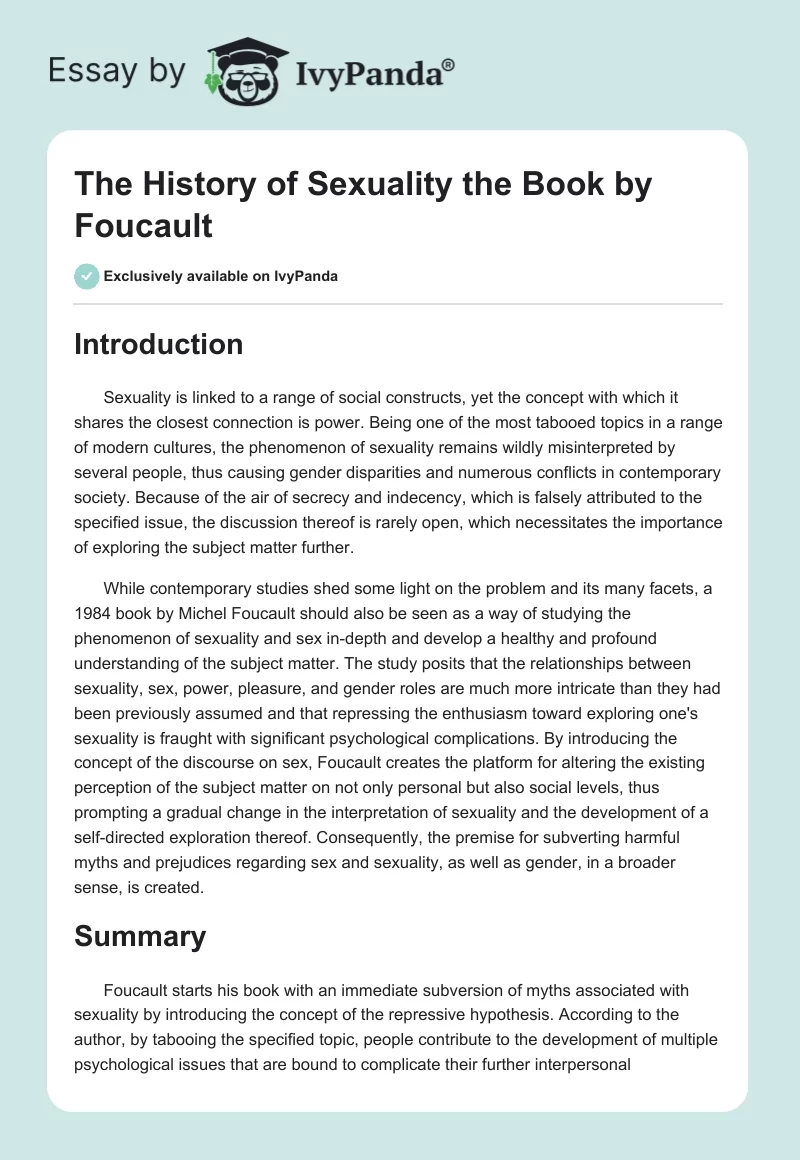 Essay by IvyPanda®

The History of Sexuality the Book by Foucault

Exclusively available on IvyPanda

Introduction

Sexuality is linked to a range of social constructs, yet the concept with which it shares the closest connection is power. Being one of the most tabooed topics in a range of modern cultures, the phenomenon of sexuality remains wildly misinterpreted by several people, thus causing gender disparities and numerous conflicts in contemporary society. Because of the air of secrecy and indecency, which is falsely attributed to the specified issue, the discussion thereof is rarely open, which necessitates the importance of exploring the subject matter further.

While contemporary studies shed some light on the problem and its many facets, a 1984 book by Michel Foucault should also be seen as a way of studying the phenomenon of sexuality and sex in-depth and develop a healthy and profound understanding of the subject matter. The study posits that the relationships between sexuality, sex, power, pleasure, and gender roles are much more intricate than they had been previously assumed and that repressing the enthusiasm toward exploring one's sexuality is fraught with significant psychological complications. By introducing the concept of the discourse on sex, Foucault creates the platform for altering the existing perception of the subject matter on not only personal but also social levels, thus prompting a gradual change in the interpretation of sexuality and the development of a self-directed exploration thereof. Consequently, the premise for subverting harmful myths and prejudices regarding sex and sexuality, as well as gender, in a broader sense, is created.

Summary

Foucault starts his book with an immediate subversion of myths associated with sexuality by introducing the concept of the repressive hypothesis. According to the author, by tabooing the specified topic, people contribute to the development of multiple psychological issues that are bound to complicate their further interpersonal